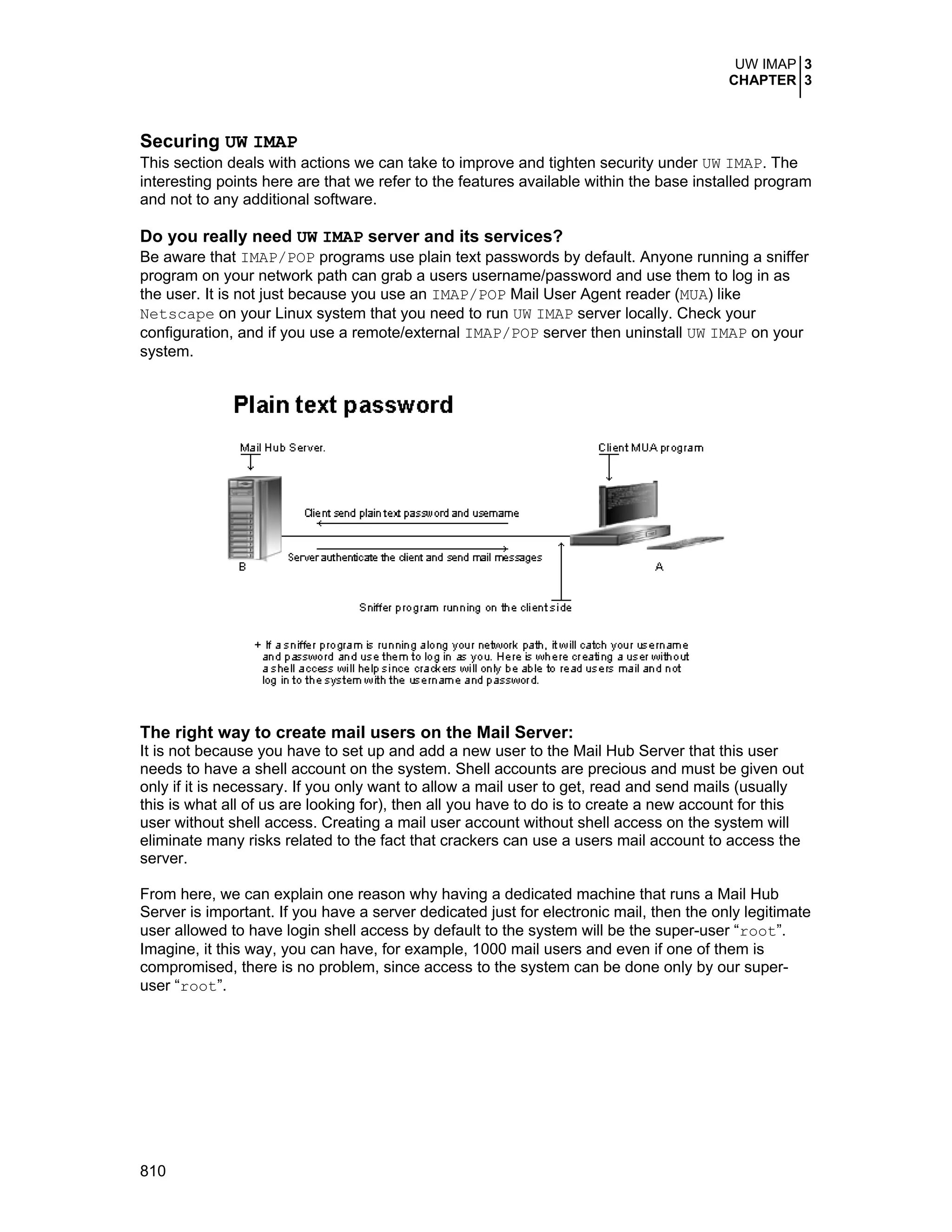 UW IMAP 3
CHAPTER 3

Securing UW IMAP
This section deals with actions we can take to improve and tighten security under UW IMAP. The interesting points here are that we refer to the features available within the base installed program and not to any additional software.

Do you really need UW IMAP server and its services?
Be aware that IMAP/POP programs use plain text passwords by default. Anyone running a sniffer program on your network path can grab a users username/password and use them to log in as the user. It is not just because you use an IMAP/POP Mail User Agent reader (MUA) like Netscape on your Linux system that you need to run UW IMAP server locally. Check your configuration, and if you use a remote/external IMAP/POP server then uninstall UW IMAP on your system.

Plain text password

Mail Hub Server.

Client MUA program

Client send plain text password and username

Server authenticate the client and send mail messages

B

A

Sniffer program running on the client side

+ If a sniffer program is running along your network path, it will catch your username and password and use them to log in as you. Here is where creating a user without a shell access will help since crackers will only be able to read users mail and not log in to the system with the username and password.

The right way to create mail users on the Mail Server:
It is not because you have to set up and add a new user to the Mail Hub Server that this user needs to have a shell account on the system. Shell accounts are precious and must be given out only if it is necessary. If you only want to allow a mail user to get, read and send mails (usually this is what all of us are looking for), then all you have to do is to create a new account for this user without shell access. Creating a mail user account without shell access on the system will eliminate many risks related to the fact that crackers can use a users mail account to access the server.

From here, we can explain one reason why having a dedicated machine that runs a Mail Hub Server is important. If you have a server dedicated just for electronic mail, then the only legitimate user allowed to have login shell access by default to the system will be the super-user “root”. Imagine, it this way, you can have, for example, 1000 mail users and even if one of them is compromised, there is no problem, since access to the system can be done only by our super-user “root”.

810